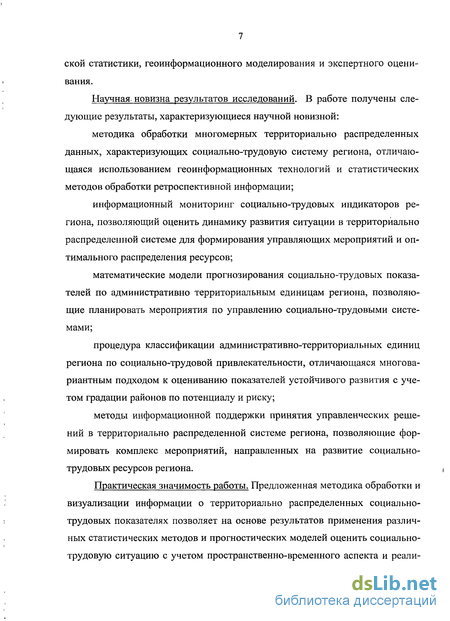 7

ской статистики, геоинформационного моделирования и экспертного оценивания.

Научная новизна результатов исследований. В работе получены следующие результаты, характеризующиеся научной новизной:

методика обработки многомерных территориально распределенных данных, характеризующих социально-трудовую систему региона, отличающаяся использованием геоинформационных технологий и статистических методов обработки ретроспективной информации;

информационный мониторинг социально-трудовых индикаторов региона, позволяющий оценить динамику развития ситуации в территориально распределенной системе для формирования управляющих мероприятий и оптимального распределения ресурсов;

математические модели прогнозирования социально-трудовых показателей по административно территориальным единицам региона, позволяющие планировать мероприятия по управлению социально-трудовыми системами;

процедура классификации административно-территориальных единиц региона по социально-трудовой привлекательности, отличающаяся многовариантным подходом к оцениванию показателей устойчивого развития с учетом градации районов по потенциалу и риску;

методы информационной поддержки принятия управленческих решений в территориально распределенной системе региона, позволяющие формировать комплекс мероприятий, направленных на развитие социально-трудовых ресурсов региона.

Практическая значимость работы. Предложенная методика обработки и визуализации информации о территориально распределенных социально-трудовых показателях позволяет на основе результатов применения различных статистических методов и прогностических моделей оценить социально-трудовую ситуацию с учетом пространственно-временного аспекта и реали-

dsLib.net
библиотека диссертаций